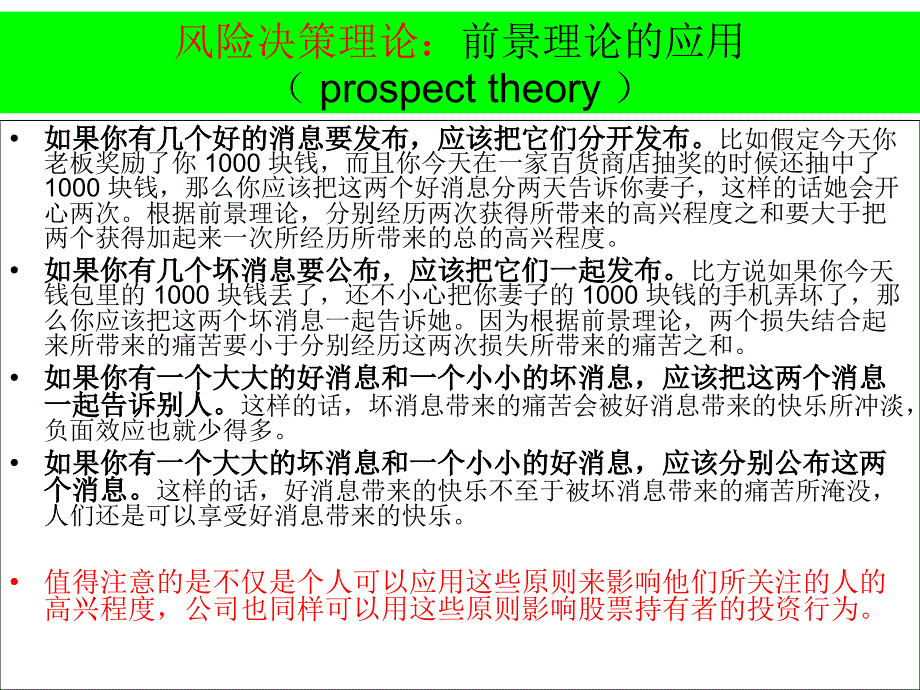 风险决策理论：前景理论的应用
（ prospect theory ）

• 如果你有几个好的消息要发布，应该把它们分开发布。比如假定今天你老板奖励了你 1000 块钱，而且你今天在一家百货商店抽奖的时候还抽中了 1000 块钱，那么你应该把这两个好消息分两天告诉你妻子，这样的话她会开心两次。根据前景理论，分别经历两次获得所带来的高兴程度之和要大于把两个获得加起来一次所经历所带来的总的高兴程度。

• 如果你有几个坏消息要公布，应该把它们一起发布。比方说如果你今天钱包里的 1000 块钱丢了，还不小心把你妻子的 1000 块钱的手机弄坏了，那么你应该把这两个坏消息一起告诉她。因为根据前景理论，两个损失结合起来所带来的痛苦要小于分别经历这两次损失所带来的痛苦之和。

• 如果你有一个大大的好消息和一个小小的坏消息，应该把这两个消息一起告诉别人。这样的话，坏消息带来的痛苦会被好消息带来的快乐所冲淡，负面效应也就少得多。

• 如果你有一个大大的坏消息和一个小小的好消息，应该分别公布这两个消息。这样的话，好消息带来的快乐不至于被坏消息带来的痛苦所淹没，人们还是可以享受好消息带来的快乐。

• 值得注意的是不仅是个人可以应用这些原则来影响他们所关注的人的高兴程度，公司也同样可以用这些原则影响股票持有者的投资行为。